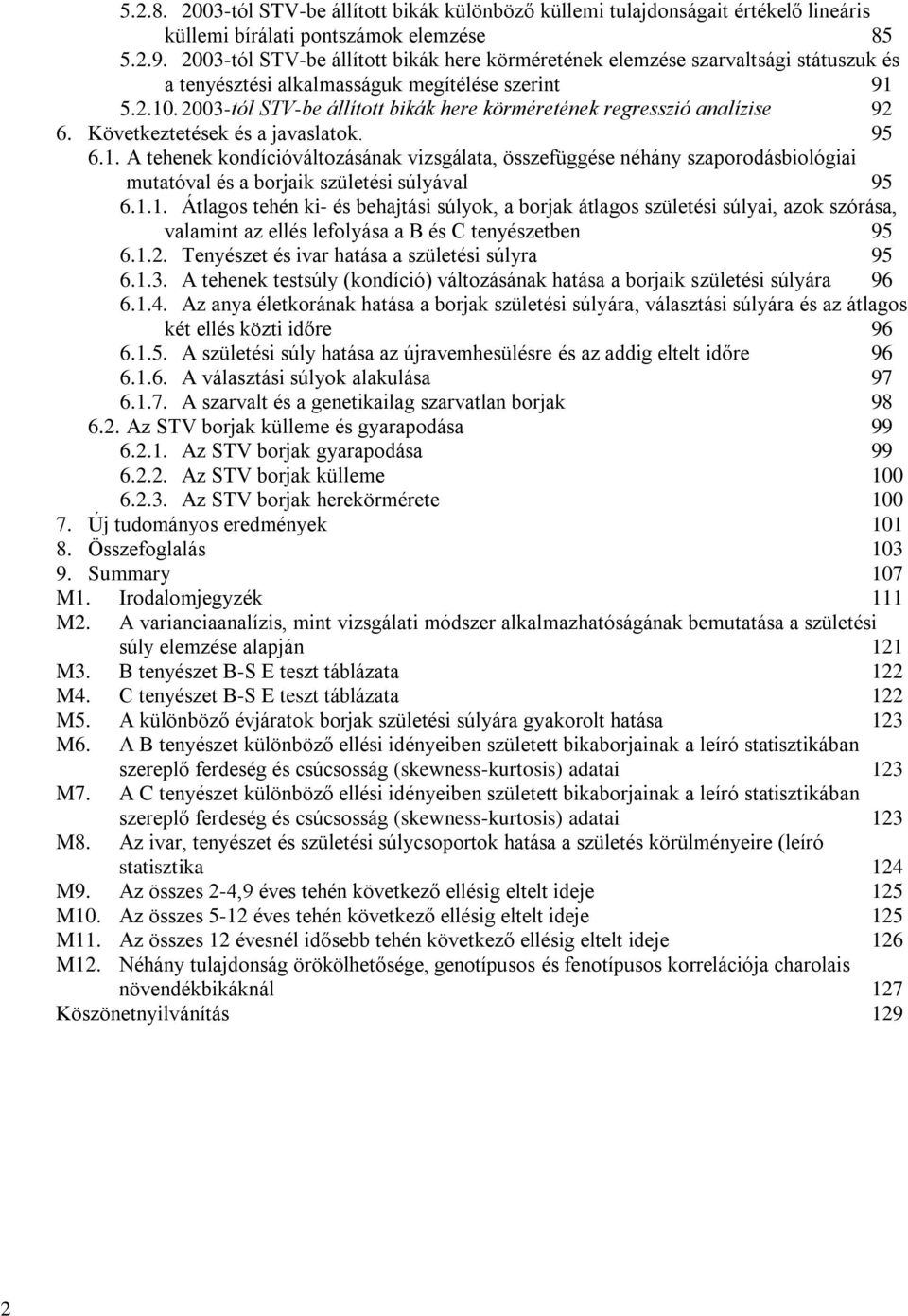 5.2.8. 2003-tól STV-be állított bikák különböző küllemi tulajdonságait értékelő lineáris küllemi bírálati pontszámok elemzése 85
5.2.9. 2003-tól STV-be állított bikák here körméretének elemzése szarvaltsági státuszuk és a tenyésztési alkalmasságuk megítélése szerint 91
5.2.10. 2003-tól STV-be állított bikák here körméretének regresszió analízise 92
6. Következtetések és a javaslatok. 95
6.1. A tehenek kondícióváltozásának vizsgálata, összefüggése néhány szaporodásbiológiai mutatóval és a borjaik születési súlyával 95
6.1.1. Átlagos tehén ki- és behajtási súlyok, a borjak átlagos születési súlyai, azok szórása, valamint az ellés lefolyása a B és C tenyészetben 95
6.1.2. Tenyészet és ivar hatása a születési súlyra 95
6.1.3. A tehenek testsúly (kondíció) változásának hatása a borjaik születési súlyára 96
6.1.4. Az anya életkorának hatása a borjak születési súlyára, választási súlyára és az átlagos két ellés közti időre 96
6.1.5. A születési súly hatása az újravemhesülésre és az addig eltelt időre 96
6.1.6. A választási súlyok alakulása 97
6.1.7. A szarvalt és a genetikailag szarvatlan borjak 98
6.2. Az STV borjak külleme és gyarapodása 99
6.2.1. Az STV borjak gyarapodása 99
6.2.2. Az STV borjak külleme 100
6.2.3. Az STV borjak herekörmérete 100
7. Új tudományos eredmények 101
8. Összefoglalás 103
9. Summary 107
M1. Irodalomjegyzék 111
M2. A varianciaanalízis, mint vizsgálati módszer alkalmazhatóságának bemutatása a születési súly elemzése alapján 121
M3. B tenyészet B-S E teszt táblázata 122
M4. C tenyészet B-S E teszt táblázata 122
M5. A különböző évjáratok borjak születési súlyára gyakorolt hatása 123
M6. A B tenyészet különböző ellési idényeiben született bikaborjainak a leíró statisztikában szereplő ferdeség és csúcsosság (skewness-kurtosis) adatai 123
M7. A C tenyészet különböző ellési idényeiben született bikaborjainak a leíró statisztikában szereplő ferdeség és csúcsosság (skewness-kurtosis) adatai 123
M8. Az ivar, tenyészet és születési súlycsoportok hatása a születés körülményeire (leíró statisztika 124
M9. Az összes 2-4,9 éves tehén következő ellésig eltelt ideje 125
M10. Az összes 5-12 éves tehén következő ellésig eltelt ideje 125
M11. Az összes 12 évesnél idősebb tehén következő ellésig eltelt ideje 126
M12. Néhány tulajdonság örökölhetősége, genotípusos és fenotípusos korrelációja charolais növendékbikáknál 127
Köszönetnyilvánítás 129

2